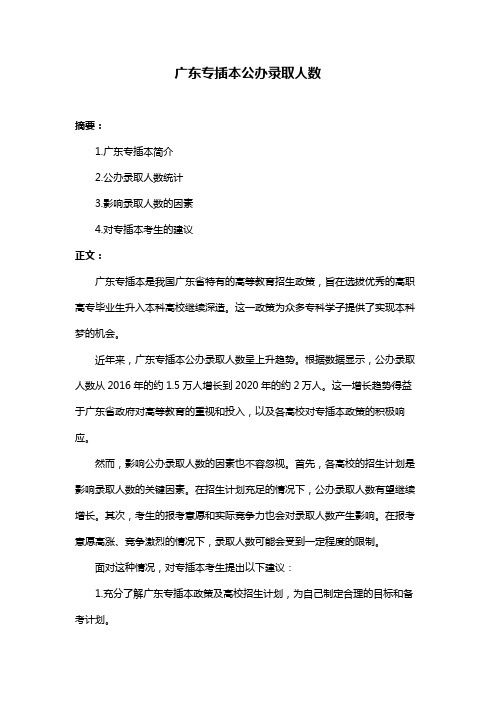 广东专插本公办录取人数

摘要：

1.广东专插本简介

2.公办录取人数统计

3.影响录取人数的因素

4.对专插本考生的建议

正文：

广东专插本是我国广东省特有的高等教育招生政策，旨在选拔优秀的高职高专毕业生升入本科高校继续深造。这一政策为众多专科学子提供了实现本科梦的机会。

近年来，广东专插本公办录取人数呈上升趋势。根据数据显示，公办录取人数从 2016 年的约 1.5 万人增长到 2020 年的约 2 万人。这一增长趋势得益于广东省政府对高等教育的重视和投入，以及各高校对专插本政策的积极响应。

然而，影响公办录取人数的因素也不容忽视。首先，各高校的招生计划是影响录取人数的关键因素。在招生计划充足的情况下，公办录取人数有望继续增长。其次，考生的报考意愿和实际竞争力也会对录取人数产生影响。在报考意愿高涨、竞争激烈的情况下，录取人数可能会受到一定程度的限制。

面对这种情况，对专插本考生提出以下建议：

1.充分了解广东专插本政策及高校招生计划，为自己制定合理的目标和备考计划。